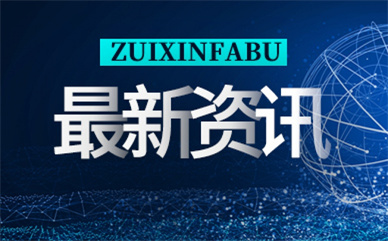 ZUIXINFABU

最新资讯